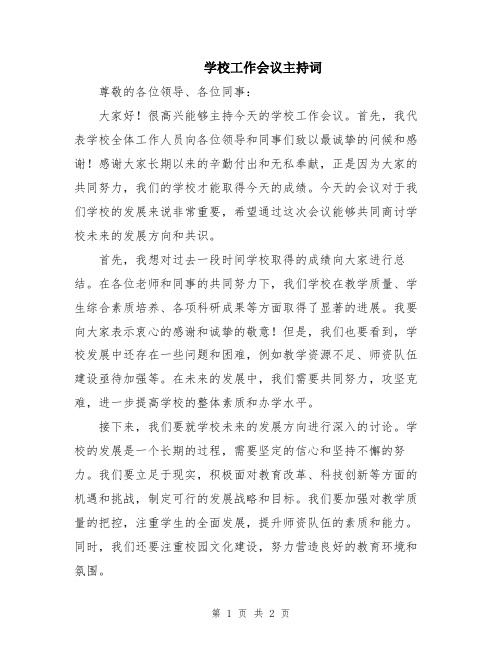 学校工作会议主持词

尊敬的各位领导、各位同事：

大家好！很高兴能够主持今天的学校工作会议。首先，我代表学校全体工作人员向各位领导和同事们致以最诚挚的问候和感谢！感谢大家长期以来的辛勤付出和无私奉献，正是因为大家的共同努力，我们的学校才能取得今天的成绩。今天的会议对于我们学校的发展来说非常重要，希望通过这次会议能够共同商讨学校未来的发展方向和共识。

首先，我想对过去一段时间学校取得的成绩向大家进行总结。在各位老师和同事的共同努力下，我们学校在教学质量、学生综合素质培养、各项科研成果等方面取得了显著的进展。我要向大家表示衷心的感谢和诚挚的敬意！但是，我们也要看到，学校发展中还存在一些问题和困难，例如教学资源不足、师资队伍建设亟待加强等。在未来的发展中，我们需要共同努力，攻坚克难，进一步提高学校的整体素质和办学水平。

接下来，我们要就学校未来的发展方向进行深入的讨论。学校的发展是一个长期的过程，需要坚定的信心和坚持不懈的努力。我们要立足于现实，积极面对教育改革、科技创新等方面的机遇和挑战，制定可行的发展战略和目标。我们要加强对教学质量的把控，注重学生的全面发展，提升师资队伍的素质和能力。同时，我们还要注重校园文化建设，努力营造良好的教育环境和氛围。

第 1 页 共 2 页